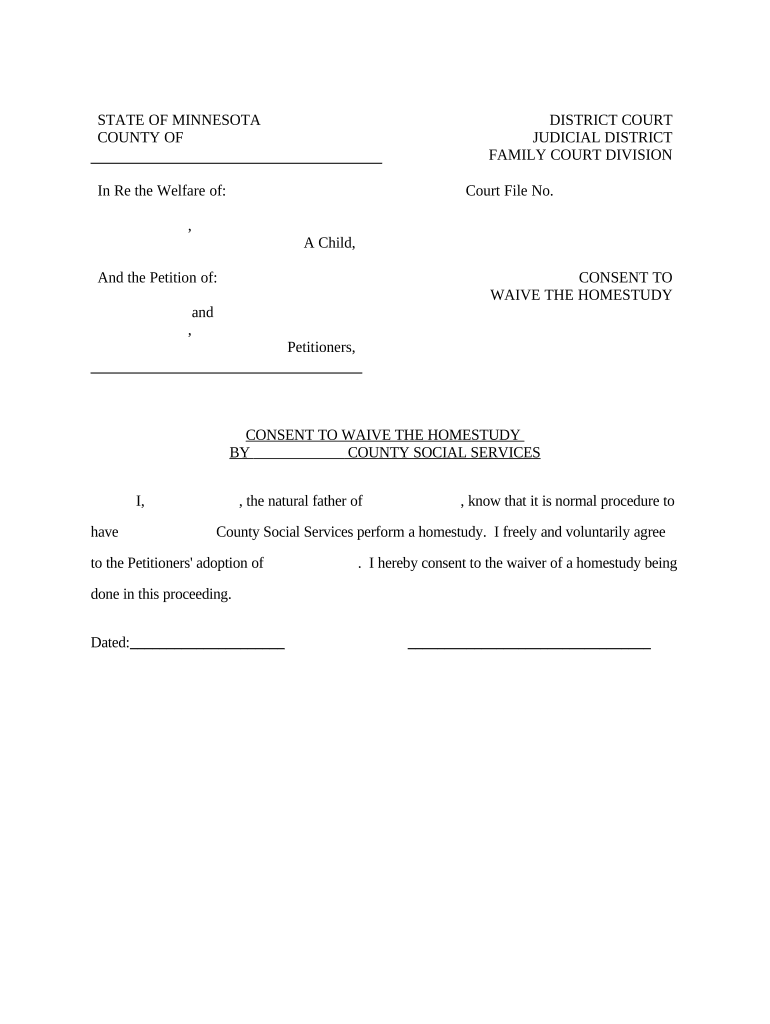 STATE OF MINNESOTA
COUNTY OF

DISTRICT COURT
JUDICIAL DISTRICT
FAMILY COURT DIVISION

In Re the Welfare of:

Court File No.

,
A Child,

And the Petition of:

CONSENT TO
WAIVE THE HOMESTUDY

and
,
Petitioners,

CONSENT TO WAIVE THE HOMESTUDY
BY COUNTY SOCIAL SERVICES

I, , the natural father of , know that it is normal procedure to have County Social Services perform a homestudy. I freely and voluntarily agree to the Petitioners' adoption of . I hereby consent to the waiver of a homestudy being done in this proceeding.

Dated: